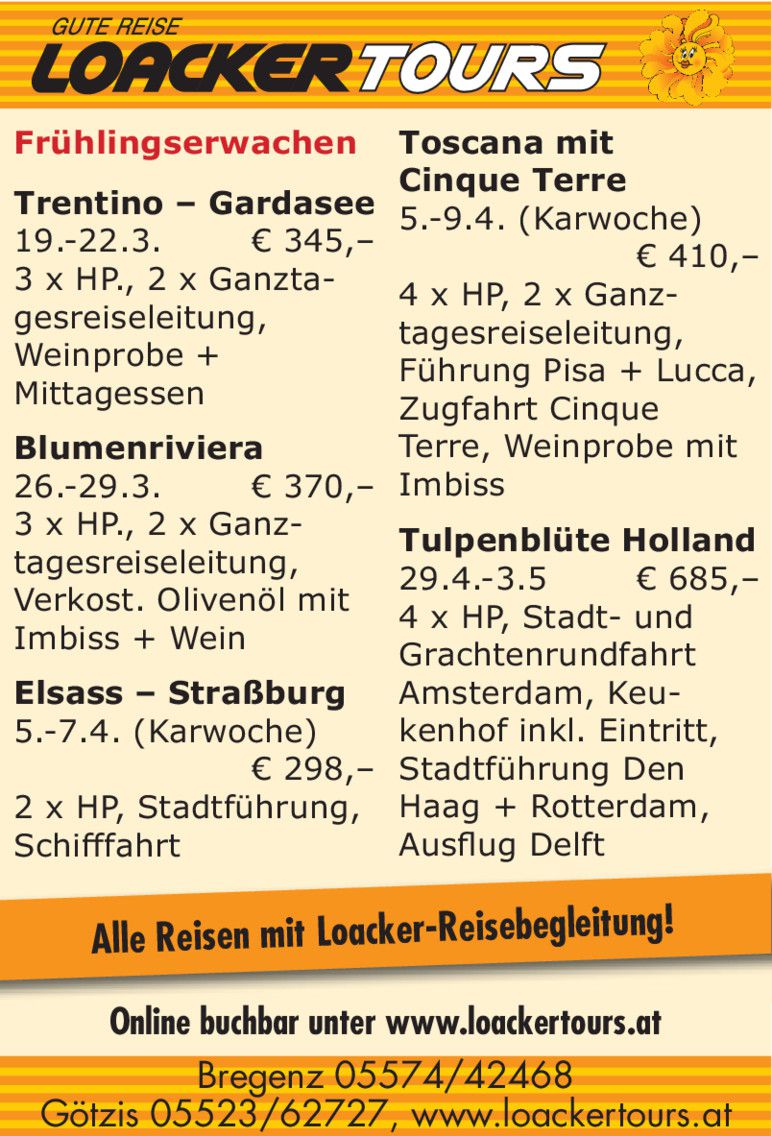 GUTE REISE
LOACKERTOURS

Frühlingserwachen

Trentino – Gardasee
19.-22.3. € 345,–
3 x HP., 2 x Ganztagesreiseleitung, Weinprobe + Mittagessen

Blumenriviera
26.-29.3. € 370,–
3 x HP., 2 x Ganztagesreiseleitung, Verkost. Olivenöl mit Imbiss + Wein

Elsass – Straßburg
5.-7.4. (Karwoche)
€ 298,–
2 x HP, Stadtführung, Schifffahrt

Toscana mit Cinque Terre
5.-9.4. (Karwoche)
€ 410,–
4 x HP, 2 x Ganztagesreiseleitung, Führung Pisa + Lucca, Zugfahrt Cinque Terre, Weinprobe mit Imbiss

Tulpenblüte Holland
29.4.-3.5 € 685,–
4 x HP, Stadt- und Grachtenrundfahrt Amsterdam, Keukenhof inkl. Eintritt, Stadtführung Den Haag + Rotterdam, Ausflug Delft

Alle Reisen mit Loacker-Reisebegleitung!

Online buchbar unter www.loackertours.at

Bregenz 05574/42468
Götzis 05523/62727, www.loackertours.at